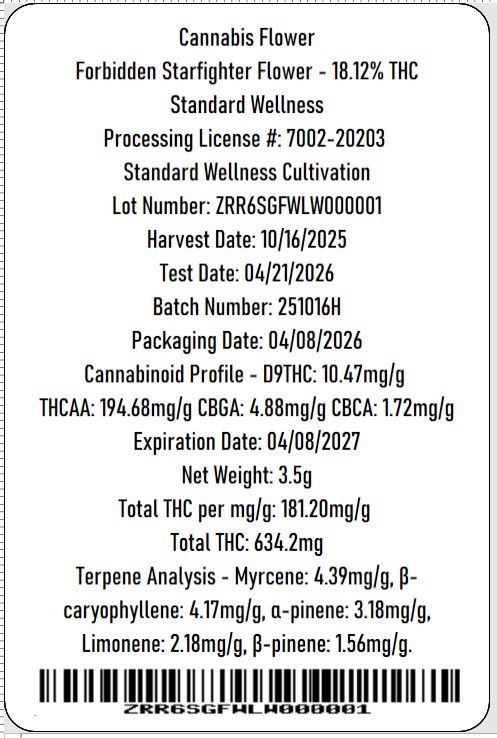 Cannabis Flower

Forbidden Starfighter Flower - 18.12% THC

Standard Wellness

Processing License #: 7002-20203

Standard Wellness Cultivation

Lot Number: ZRR6SGFWLW000001

Harvest Date: 10/16/2025

Test Date: 04/21/2026

Batch Number: 251016H

Packaging Date: 04/08/2026

Cannabinoid Profile - D9THC: 10.47mg/g

THCAA: 194.68mg/g CBGA: 4.88mg/g CBCA: 1.72mg/g

Expiration Date: 04/08/2027

Net Weight: 3.5g

Total THC per mg/g: 181.20mg/g

Total THC: 634.2mg

Terpene Analysis - Myrcene: 4.39mg/g, β-caryophyllene: 4.17mg/g, α-pinene: 3.18mg/g, Limonene: 2.18mg/g, β-pinene: 1.56mg/g.

ZRR6SGFWLW000001